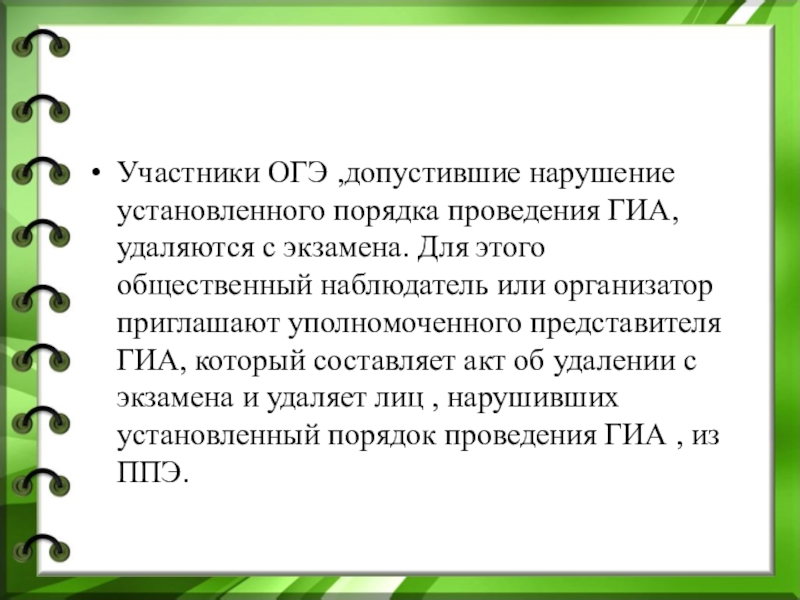 • Участники ОГЭ ,допустившие нарушение установленного порядка проведения ГИА, удаляются с экзамена. Для этого общественный наблюдатель или организатор приглашают уполномоченного представителя ГИА, который составляет акт об удалении с экзамена и удаляет лиц , нарушивших установленный порядок проведения ГИА , из ППЭ.